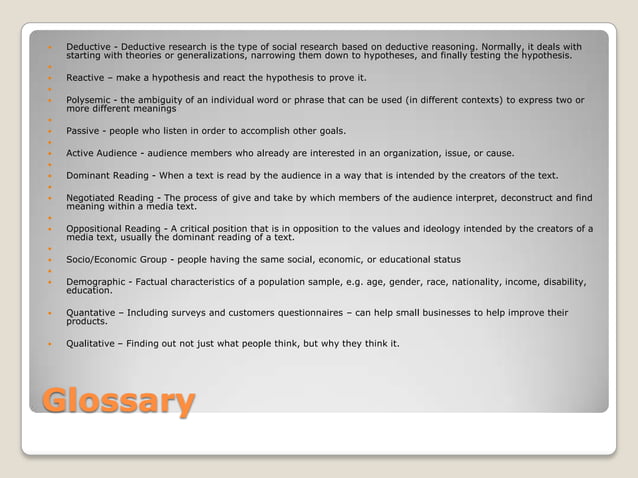 Deductive - Deductive research is the type of social research based on deductive reasoning. Normally, it deals with starting with theories or generalizations, narrowing them down to hypotheses, and finally testing the hypothesis.

Reactive – make a hypothesis and react the hypothesis to prove it.

Polysemic - the ambiguity of an individual word or phrase that can be used (in different contexts) to express two or more different meanings

Passive - people who listen in order to accomplish other goals.

Active Audience - audience members who already are interested in an organization, issue, or cause.

Dominant Reading - When a text is read by the audience in a way that is intended by the creators of the text.

Negotiated Reading - The process of give and take by which members of the audience interpret, deconstruct and find meaning within a media text.

Oppositional Reading - A critical position that is in opposition to the values and ideology intended by the creators of a media text, usually the dominant reading of a text.

Socio/Economic Group - people having the same social, economic, or educational status

Demographic - Factual characteristics of a population sample, e.g. age, gender, race, nationality, income, disability, education.

Quantative – Including surveys and customers questionnaires – can help small businesses to help improve their products.

Qualitative – Finding out not just what people think, but why they think it.

Glossary